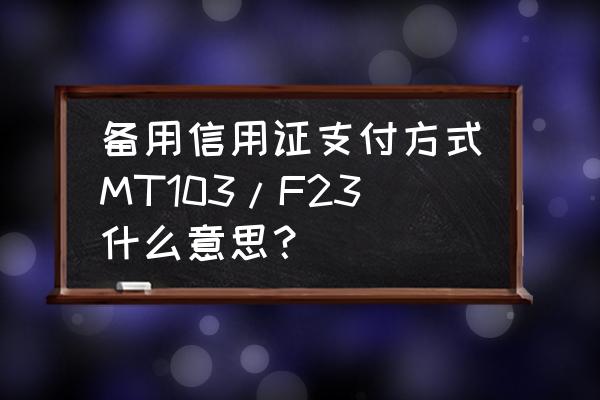 备用信用证支付方式MT103/F23什么意思?